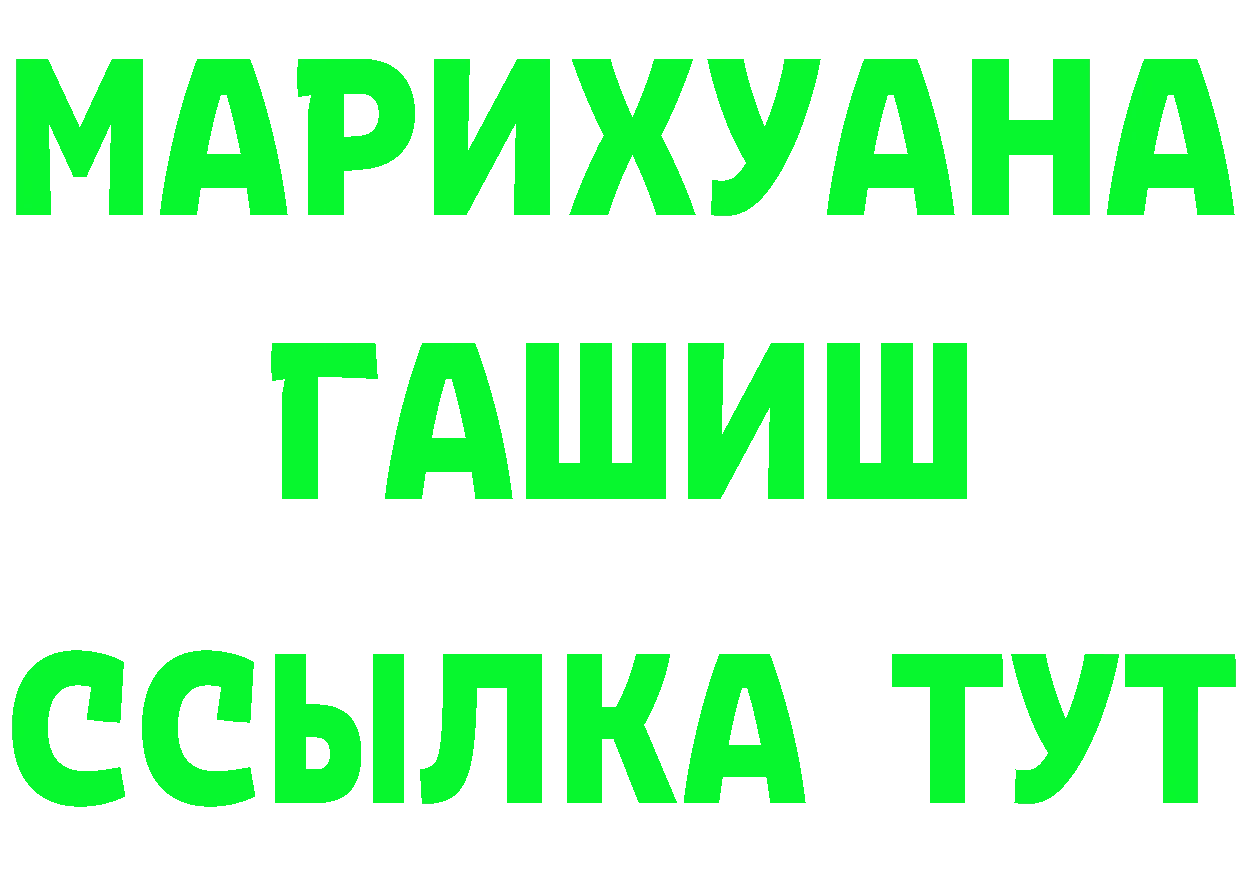 МАРИХУАНА
ГАШИШ
ССЫЛКА ТУТ